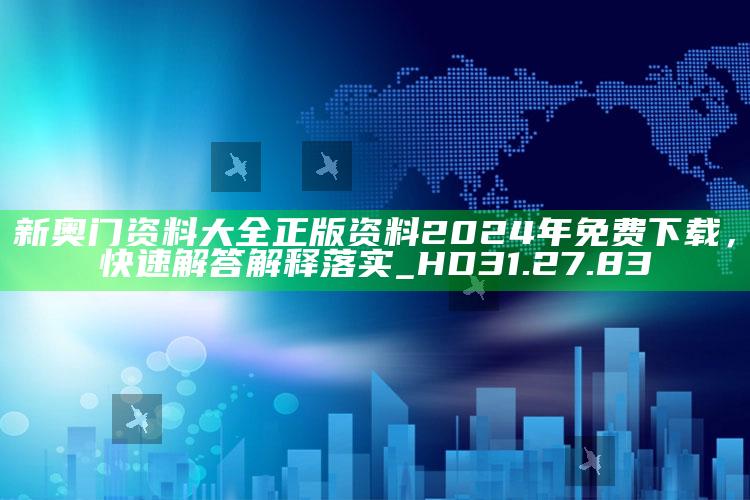 新奥门资料大全正版资料2024年免费下载，快速解答解释落实_HD31.27.83